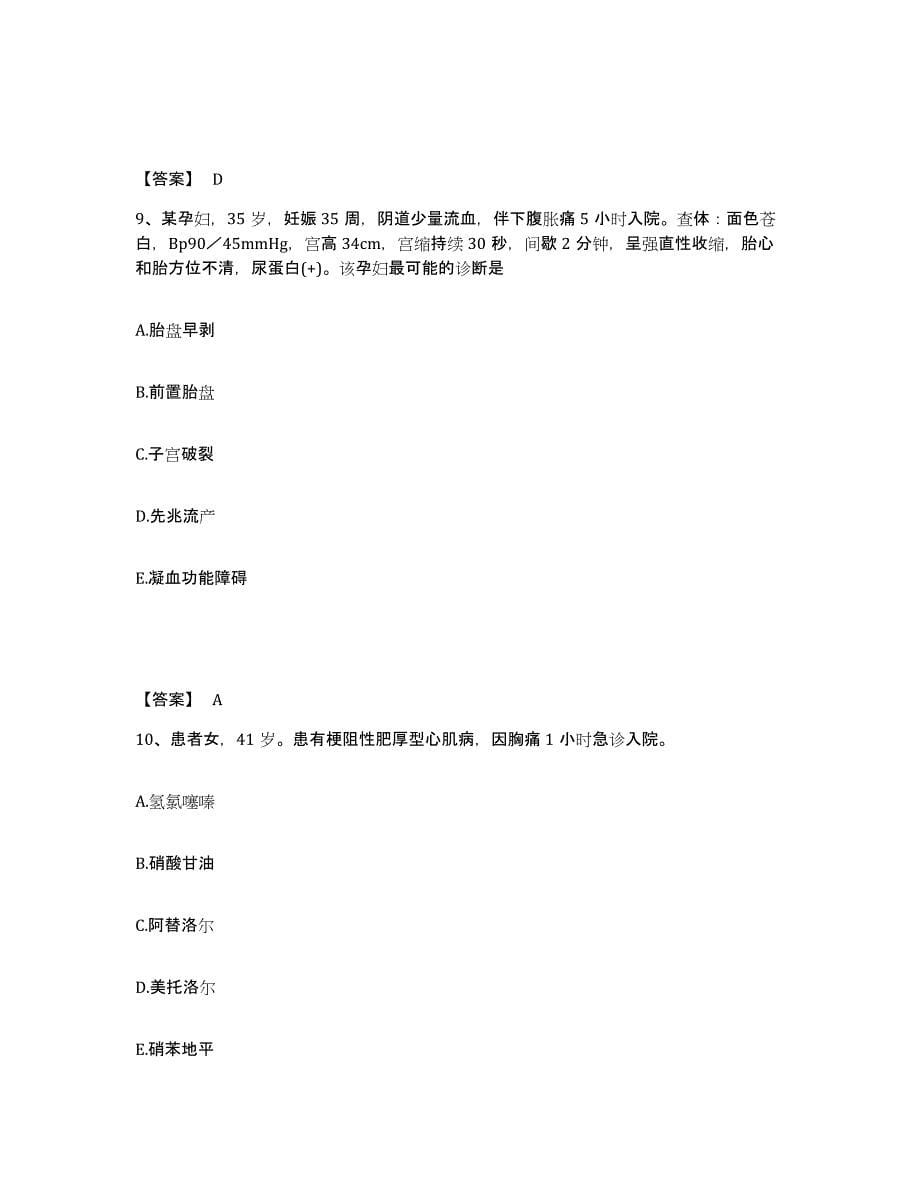 【答案】 D

9、某孕妇，35 岁，妊娠 35 周，阴道少量流血，伴下腹胀痛 5 小时入院。查体：面色苍白，Bp90／45mmHg，宫高 34cm，宫缩持续 30 秒，间歇 2 分钟，呈强直性收缩，胎心和胎方位不清，尿蛋白(+)。该孕妇最可能的诊断是

A.胎盘早剥

B.前置胎盘

C.子宫破裂

D.先兆流产

E.凝血功能障碍

【答案】 A

10、患者女，41 岁。患有梗阻性肥厚型心肌病，因胸痛 1 小时急诊入院。

A.氢氯噻嗪

B.硝酸甘油

C.阿替洛尔

D.美托洛尔

E.硝苯地平